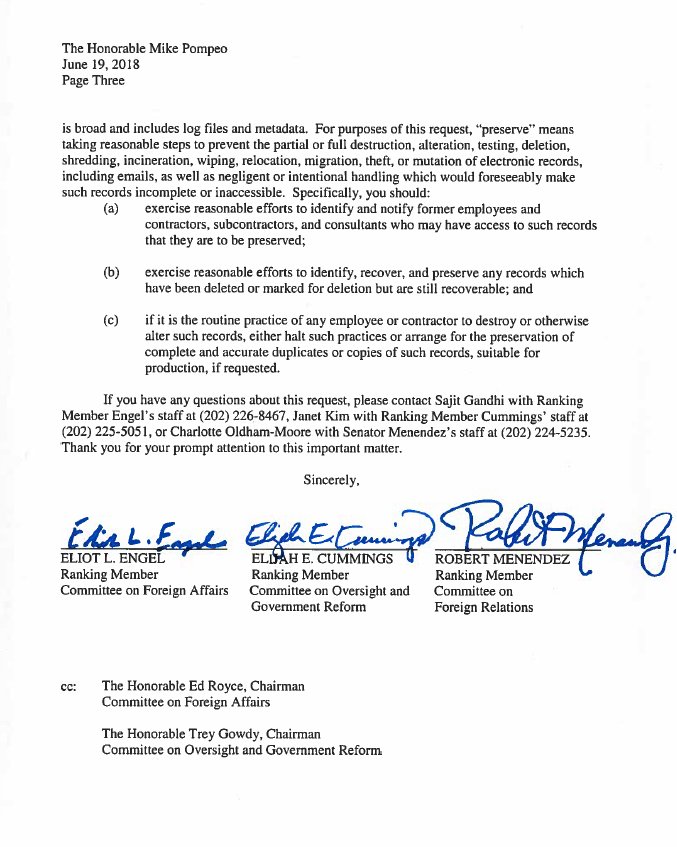 The Honorable Mike Pompeo
June 19, 2018
Page Three

is broad and includes log files and metadata. For purposes of this request, "preserve" means taking reasonable steps to prevent the partial or full destruction, alteration, testing, deletion, shredding, incineration, wiping, relocation, migration, theft, or mutation of electronic records, including emails, as well as negligent or intentional handling which would foreseeably make such records incomplete or inaccessible. Specifically, you should:

(a) exercise reasonable efforts to identify and notify former employees and contractors, subcontractors, and consultants who may have access to such records that they are to be preserved;

(b) exercise reasonable efforts to identify, recover, and preserve any records which have been deleted or marked for deletion but are still recoverable; and

(c) if it is the routine practice of any employee or contractor to destroy or otherwise alter such records, either halt such practices or arrange for the preservation of complete and accurate duplicates or copies of such records, suitable for production, if requested.

If you have any questions about this request, please contact Sajit Gandhi with Ranking Member Engel's staff at (202) 226-8467, Janet Kim with Ranking Member Cummings' staff at (202) 225-5051, or Charlotte Oldham-Moore with Senator Menendez's staff at (202) 224-5235. Thank you for your prompt attention to this important matter.

Sincerely,

Eliot L. Engel
ELIOT L. ENGEL
Ranking Member
Committee on Foreign Affairs

Elijah E. Cummings
ELIJAH E. CUMMINGS
Ranking Member
Committee on Oversight and Government Reform

Robert Menendez
ROBERT MENENDEZ
Ranking Member
Committee on Foreign Relations

cc: The Honorable Ed Royce, Chairman
Committee on Foreign Affairs

The Honorable Trey Gowdy, Chairman
Committee on Oversight and Government Reform